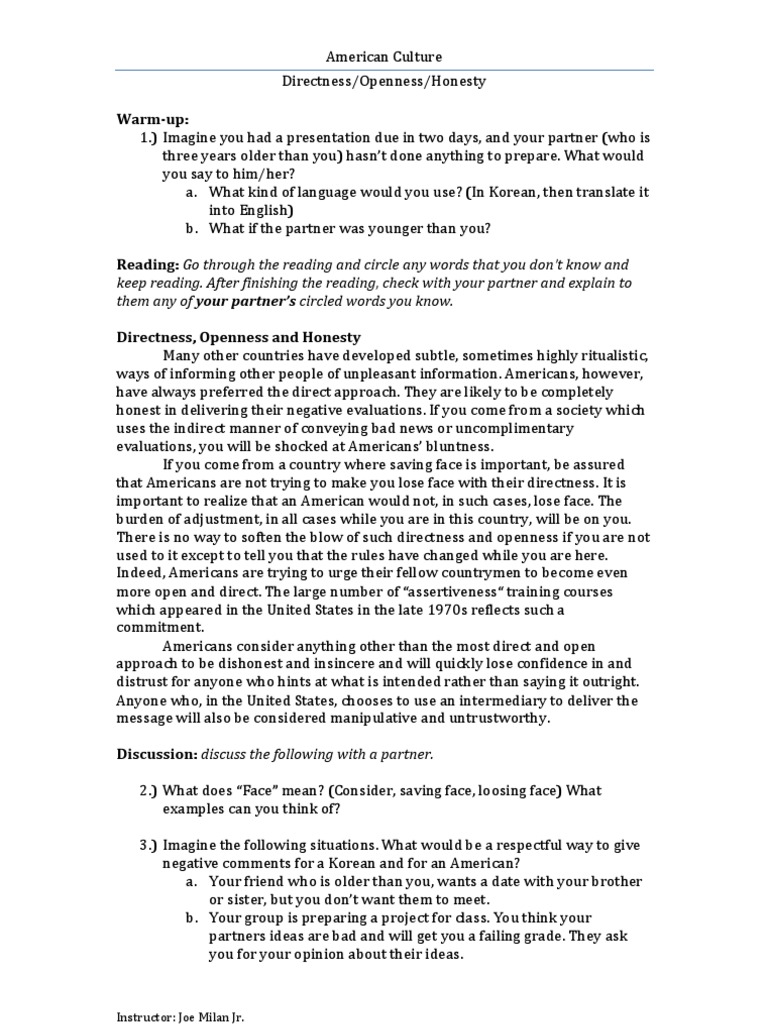 American Culture

Directness/Openness/Honesty

Warm-up:

1.) Imagine you had a presentation due in two days, and your partner (who is three years older than you) hasn't done anything to prepare. What would you say to him/her?

a. What kind of language would you use? (In Korean, then translate it into English)

b. What if the partner was younger than you?

Reading: Go through the reading and circle any words that you don't know and keep reading. After finishing the reading, check with your partner and explain to them any of your partner's circled words you know.

Directness, Openness and Honesty

Many other countries have developed subtle, sometimes highly ritualistic, ways of informing other people of unpleasant information. Americans, however, have always preferred the direct approach. They are likely to be completely honest in delivering their negative evaluations. If you come from a society which uses the indirect manner of conveying bad news or uncomplimentary evaluations, you will be shocked at Americans' bluntness.

If you come from a country where saving face is important, be assured that Americans are not trying to make you lose face with their directness. It is important to realize that an American would not, in such cases, lose face. The burden of adjustment, in all cases while you are in this country, will be on you. There is no way to soften the blow of such directness and openness if you are not used to it except to tell you that the rules have changed while you are here. Indeed, Americans are trying to urge their fellow countrymen to become even more open and direct. The large number of "assertiveness" training courses which appeared in the United States in the late 1970s reflects such a commitment.

Americans consider anything other than the most direct and open approach to be dishonest and insincere and will quickly lose confidence in and distrust for anyone who hints at what is intended rather than saying it outright. Anyone who, in the United States, chooses to use an intermediary to deliver the message will also be considered manipulative and untrustworthy.

Discussion: discuss the following with a partner.

2.) What does "Face" mean? (Consider, saving face, loosing face) What examples can you think of?

3.) Imagine the following situations. What would be a respectful way to give negative comments for a Korean and for an American?

a. Your friend who is older than you, wants a date with your brother or sister, but you don't want them to meet.

b. Your group is preparing a project for class. You think your partners ideas are bad and will get you a failing grade. They ask you for your opinion about their ideas.

Instructor: Joe Milan Jr.